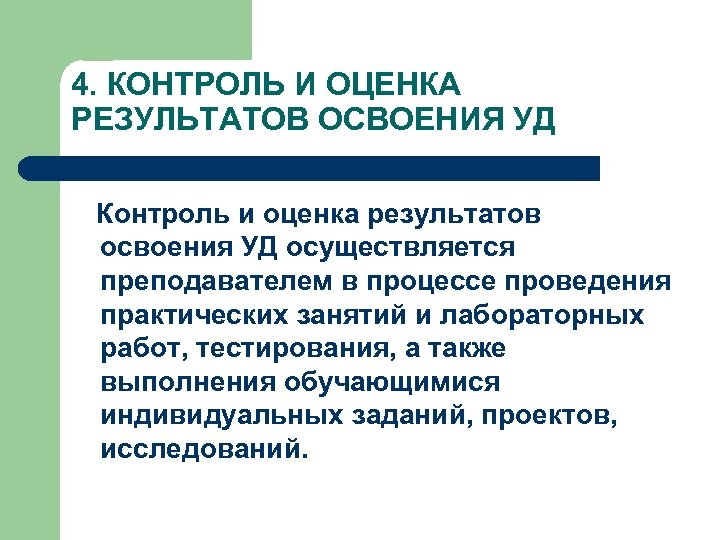 4. КОНТРОЛЬ И ОЦЕНКА РЕЗУЛЬТАТОВ ОСВОЕНИЯ УД

Контроль и оценка результатов освоения УД осуществляется преподавателем в процессе проведения практических занятий и лабораторных работ, тестирования, а также выполнения обучающимися индивидуальных заданий, проектов, исследований.